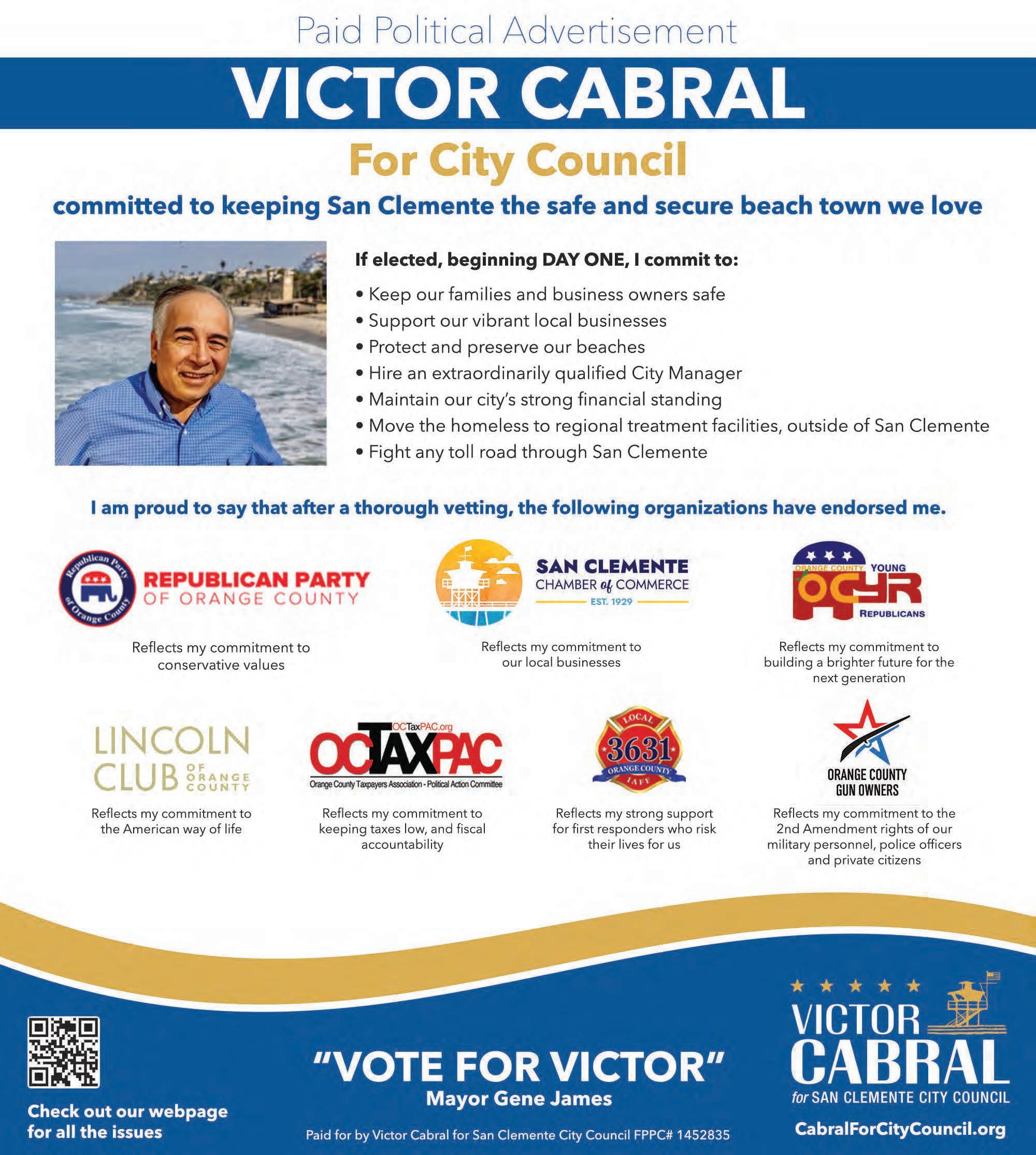 Paid Political Advertisement

VICTOR CABRAL

For City Council

committed to keeping San Clemente the safe and secure beach town we love

If elected, beginning DAY ONE, I commit to:

• Keep our families and business owners safe
• Support our vibrant local businesses
• Protect and preserve our beaches
• Hire an extraordinarily qualified City Manager
• Maintain our city's strong financial standing
• Move the homeless to regional treatment facilities, outside of San Clemente
• Fight any toll road through San Clemente

I am proud to say that after a thorough vetting, the following organizations have endorsed me.

Republican Party of Orange County
REPUBLICAN PARTY
OF ORANGE COUNTY

Reflects my commitment to conservative values

SAN CLEMENTE
CHAMBER of COMMERCE
EST. 1929

Reflects my commitment to our local businesses

ORANGE COUNTY YOUNG
OCYR
REPUBLICANS

Reflects my commitment to building a brighter future for the next generation

LINCOLN CLUB OF ORANGE COUNTY

Reflects my commitment to the American way of life

OCTaxPAC.org
OCTAXPAC
Orange County Taxpayers Association - Political Action Committee

Reflects my commitment to keeping taxes low, and fiscal accountability

LOCAL
3631
ORANGE COUNTY
IAFF

Reflects my strong support for first responders who risk their lives for us

ORANGE COUNTY
GUN OWNERS

Reflects my commitment to the 2nd Amendment rights of our military personnel, police officers and private citizens

Check out our webpage for all the issues

"VOTE FOR VICTOR"
Mayor Gene James

Paid for by Victor Cabral for San Clemente City Council FPPC# 1452835

VICTOR
CABRAL
for SAN CLEMENTE CITY COUNCIL

CabralForCityCouncil.org